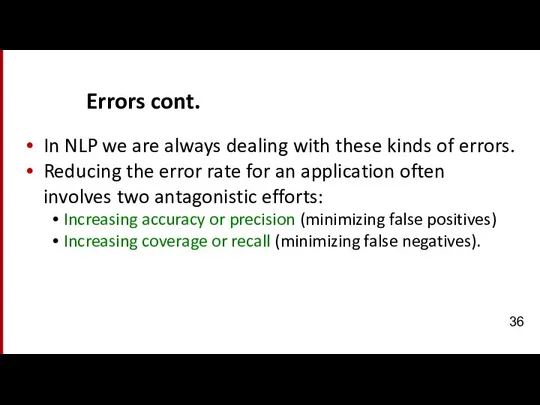 Errors cont.

• In NLP we are always dealing with these kinds of errors.
• Reducing the error rate for an application often involves two antagonistic efforts:
  • Increasing accuracy or precision (minimizing false positives)
  • Increasing coverage or recall (minimizing false negatives).

36